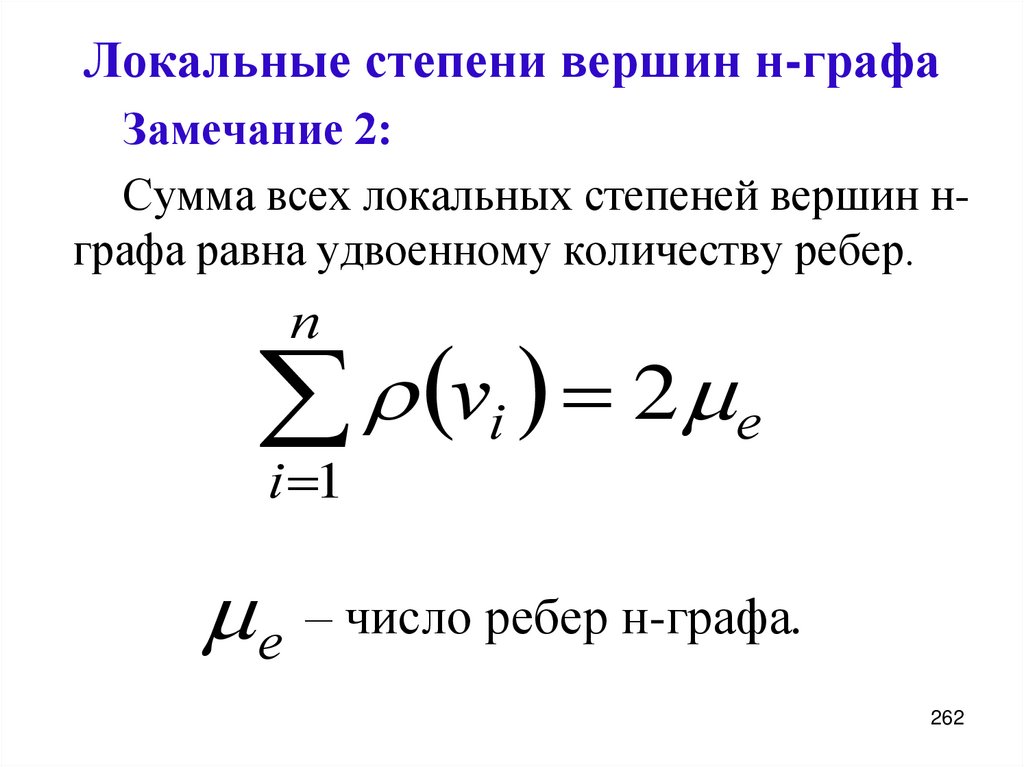 Локальные степени вершин н-графа

Замечание 2:

Сумма всех локальных степеней вершин н-графа равна удвоенному количеству ребер.

$\sum_{i=1}^{n} \rho(v_i) = 2\mu_e$

$\mu_e$ – число ребер н-графа.

262